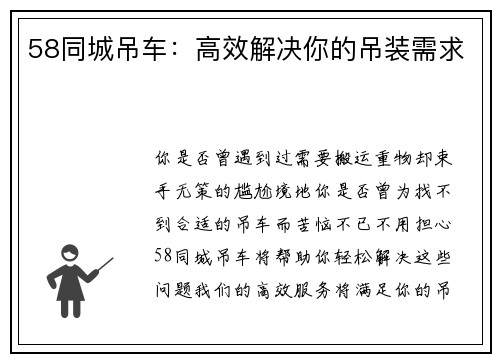 58同城吊车：高效解决你的吊装需求

你是否曾遇到过需要搬运重物却束手无策的尴尬境地你是否曾为找不到合适的吊车而苦恼不已不用担心58同城吊车将帮助你轻松解决这些问题我们的高效服务将满足你的吊